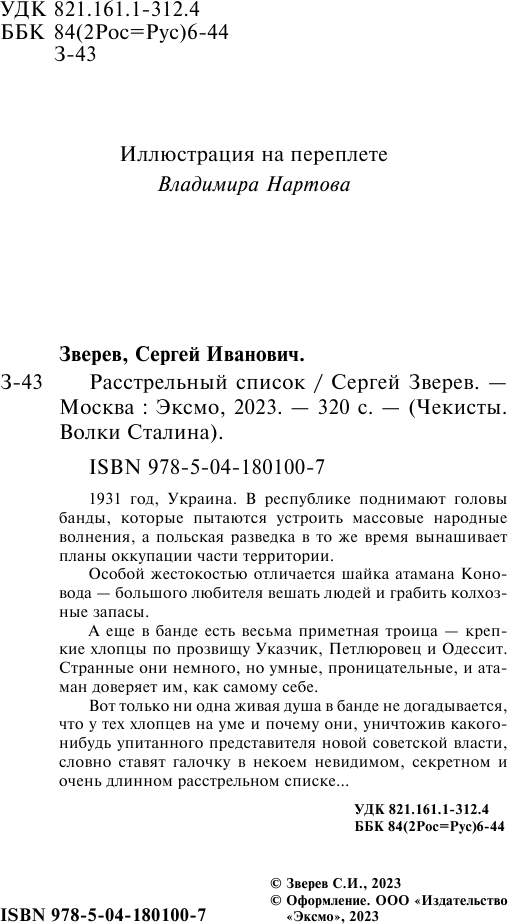 УДК 821.161.1-312.4
ББК 84(2Рос=Рус)6-44
З-43

Иллюстрация на переплете
Владимира Нартова

Зверев, Сергей Иванович.

З-43 Расстрельный список / Сергей Зверев. — Москва : Эксмо, 2023. — 320 с. — (Чекисты. Волки Сталина).

ISBN 978-5-04-180100-7

1931 год, Украина. В республике поднимают головы банды, которые пытаются устроить массовые народные волнения, а польская разведка в то же время вынашивает планы оккупации части территории.

Особой жестокостью отличается шайка атамана Коновода — большого любителя вешать людей и грабить колхозные запасы.

А еще в банде есть весьма приметная троица — крепкие хлопцы по прозвищу Указчик, Петлюровец и Одессит. Странные они немного, но умные, проницательные, и атаман доверяет им, как самому себе.

Вот только ни одна живая душа в банде не догадывается, что у тех хлопцев на уме и почему они, уничтожив какого-нибудь упитанного представителя новой советской власти, словно ставят галочку в некоем невидимом, секретном и очень длинном расстрельном списке...

УДК 821.161.1-312.4
ББК 84(2Рос=Рус)6-44

© Зверев С.И., 2023
© Оформление. ООО «Издательство «Эксмо», 2023

ISBN 978-5-04-180100-7